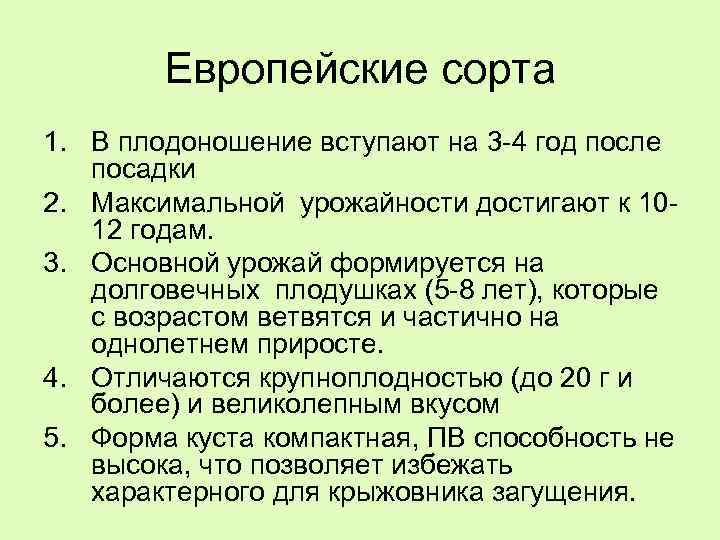 Европейские сорта

1. В плодоношение вступают на 3-4 год после посадки
2. Максимальной урожайности достигают к 10-12 годам.
3. Основной урожай формируется на долговечных плодушках (5-8 лет), которые с возрастом ветвятся и частично на однолетнем приросте.
4. Отличаются крупноплодностью (до 20 г и более) и великолепным вкусом
5. Форма куста компактная, ПВ способность не высока, что позволяет избежать характерного для крыжовника загущения.